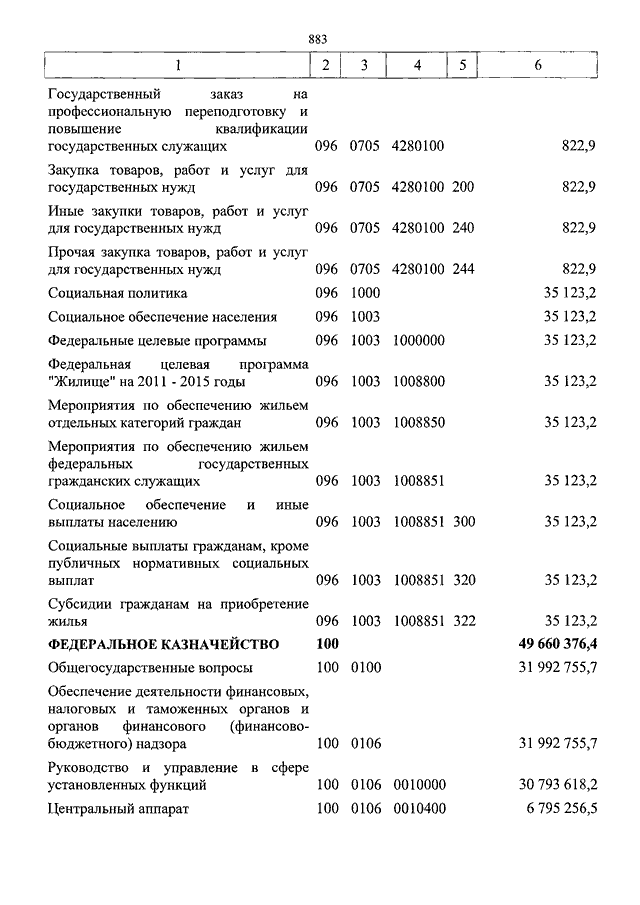 883

| 1 | 2 | 3 | 4 | 5 | 6 |
|---|---|---|---|---|---|
| Государственный заказ на профессиональную переподготовку и повышение квалификации государственных служащих | 096 | 0705 | 4280100 | | 822,9 |
| Закупка товаров, работ и услуг для государственных нужд | 096 | 0705 | 4280100 | 200 | 822,9 |
| Иные закупки товаров, работ и услуг для государственных нужд | 096 | 0705 | 4280100 | 240 | 822,9 |
| Прочая закупка товаров, работ и услуг для государственных нужд | 096 | 0705 | 4280100 | 244 | 822,9 |
| Социальная политика | 096 | 1000 | | | 35 123,2 |
| Социальное обеспечение населения | 096 | 1003 | | | 35 123,2 |
| Федеральные целевые программы | 096 | 1003 | 1000000 | | 35 123,2 |
| Федеральная целевая программа "Жилище" на 2011 - 2015 годы | 096 | 1003 | 1008800 | | 35 123,2 |
| Мероприятия по обеспечению жильем отдельных категорий граждан | 096 | 1003 | 1008850 | | 35 123,2 |
| Мероприятия по обеспечению жильем федеральных государственных гражданских служащих | 096 | 1003 | 1008851 | | 35 123,2 |
| Социальное обеспечение и иные выплаты населению | 096 | 1003 | 1008851 | 300 | 35 123,2 |
| Социальные выплаты гражданам, кроме публичных нормативных социальных выплат | 096 | 1003 | 1008851 | 320 | 35 123,2 |
| Субсидии гражданам на приобретение жилья | 096 | 1003 | 1008851 | 322 | 35 123,2 |
| **ФЕДЕРАЛЬНОЕ КАЗНАЧЕЙСТВО** | **100** | | | | **49 660 376,4** |
| Общегосударственные вопросы | 100 | 0100 | | | 31 992 755,7 |
| Обеспечение деятельности финансовых, налоговых и таможенных органов и органов финансового (финансово-бюджетного) надзора | 100 | 0106 | | | 31 992 755,7 |
| Руководство и управление в сфере установленных функций | 100 | 0106 | 0010000 | | 30 793 618,2 |
| Центральный аппарат | 100 | 0106 | 0010400 | | 6 795 256,5 |